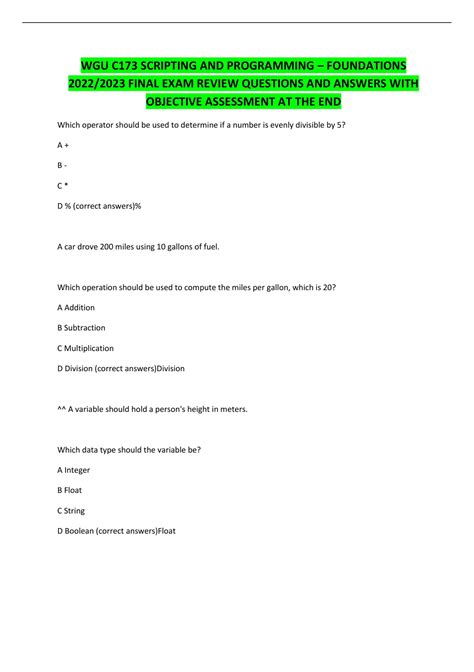 WGU C173 SCRIPTING AND PROGRAMMING – FOUNDATIONS 2022/2023 FINAL EXAM REVIEW QUESTIONS AND ANSWERS WITH OBJECTIVE ASSESSMENT AT THE END

Which operator should be used to determine if a number is evenly divisible by 5?

A +

B -

C *

D % (correct answers)%

A car drove 200 miles using 10 gallons of fuel.

Which operation should be used to compute the miles per gallon, which is 20?

A Addition

B Subtraction

C Multiplication

D Division (correct answers)Division

^^ A variable should hold a person's height in meters.

Which data type should the variable be?

A Integer

B Float

C String

D Boolean (correct answers)Float